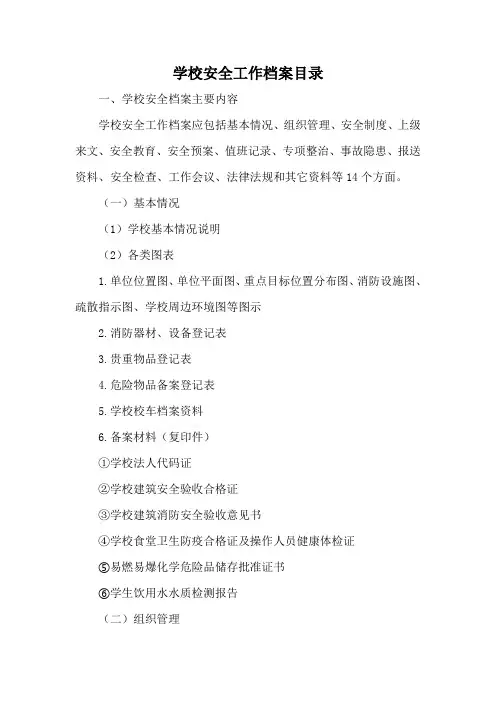 学校安全工作档案目录

一、学校安全档案主要内容

学校安全工作档案应包括基本情况、组织管理、安全制度、上级来文、安全教育、安全预案、值班记录、专项整治、事故隐患、报送资料、安全检查、工作会议、法律法规和其它资料等14个方面。

（一）基本情况

（1）学校基本情况说明

（2）各类图表

1.单位位置图、单位平面图、重点目标位置分布图、消防设施图、疏散指示图、学校周边环境图等图示

2.消防器材、设备登记表

3.贵重物品登记表

4.危险物品备案登记表

5.学校校车档案资料

6.备案材料（复印件）

①学校法人代码证

②学校建筑安全验收合格证

③学校建筑消防安全验收意见书

④学校食堂卫生防疫合格证及操作人员健康体检证

⑤易燃易爆化学危险品储存批准证书

⑥学生饮用水水质检测报告

（二）组织管理